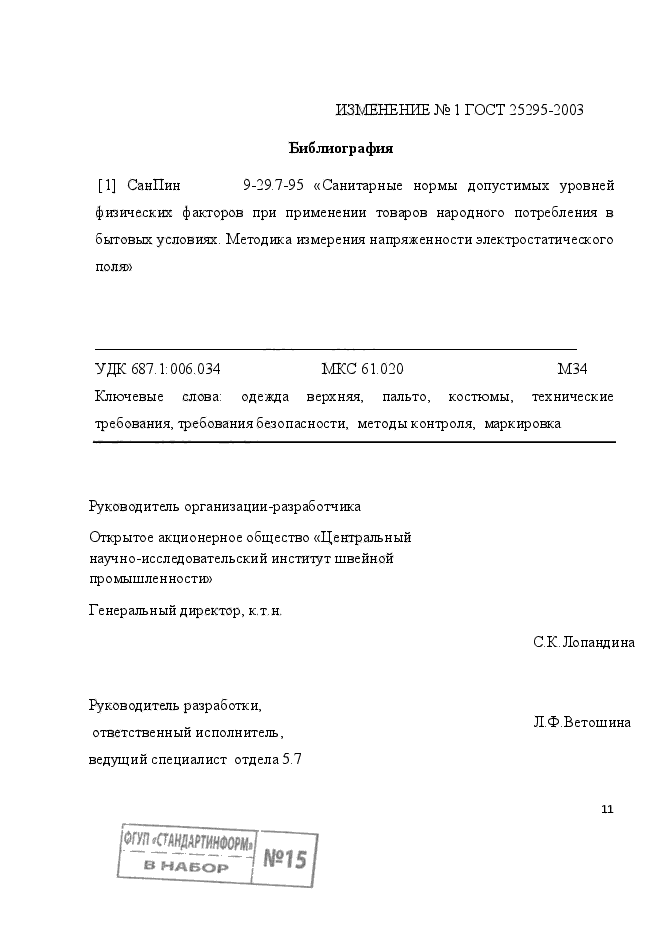 ИЗМЕНЕНИЕ № 1 ГОСТ 25295-2003

Библиография

[1] СанПин 9-29.7-95 «Санитарные нормы допустимых уровней физических факторов при применении товаров народного потребления в бытовых условиях. Методика измерения напряженности электростатического поля»

УДК 687.1:006.034 МКС 61.020 М34

Ключевые слова: одежда верхняя, пальто, костюмы, технические требования, требования безопасности, методы контроля, маркировка

Руководитель организации-разработчика

Открытое акционерное общество «Центральный научно-исследовательский институт швейной промышленности»

Генеральный директор, к.т.н.

С.К.Лопандина

Руководитель разработки, ответственный исполнитель, ведущий специалист отдела 5.7

Л.Ф.Ветошина

11

ФГУП «СТАНДАРТИНФОРМ» В НАБОР №15